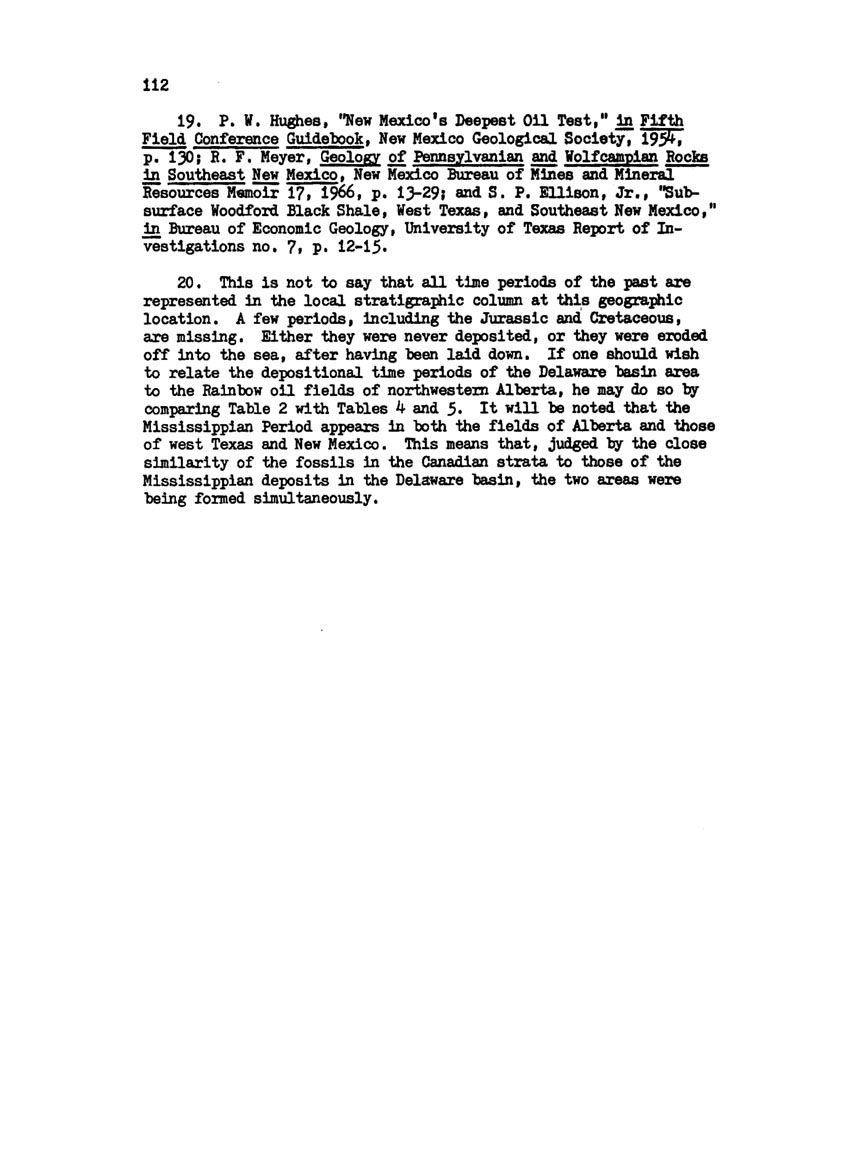 112

19. P. W. Hughes, "New Mexico's Deepest Oil Test," in Fifth Field Conference Guidebook, New Mexico Geological Society, 1954, p. 130; R. F. Meyer, Geology of Pennsylvanian and Wolfcampian Rocks in Southeast New Mexico, New Mexico Bureau of Mines and Mineral Resources Memoir 17, 1966, p. 13-29; and S. P. Ellison, Jr., "Subsurface Woodford Black Shale, West Texas, and Southeast New Mexico," in Bureau of Economic Geology, University of Texas Report of Investigations no. 7, p. 12-15.

20. This is not to say that all time periods of the past are represented in the local stratigraphic column at this geographic location. A few periods, including the Jurassic and Cretaceous, are missing. Either they were never deposited, or they were eroded off into the sea, after having been laid down. If one should wish to relate the depositional time periods of the Delaware basin area to the Rainbow oil fields of northwestern Alberta, he may do so by comparing Table 2 with Tables 4 and 5. It will be noted that the Mississippian Period appears in both the fields of Alberta and those of west Texas and New Mexico. This means that, judged by the close similarity of the fossils in the Canadian strata to those of the Mississippian deposits in the Delaware basin, the two areas were being formed simultaneously.